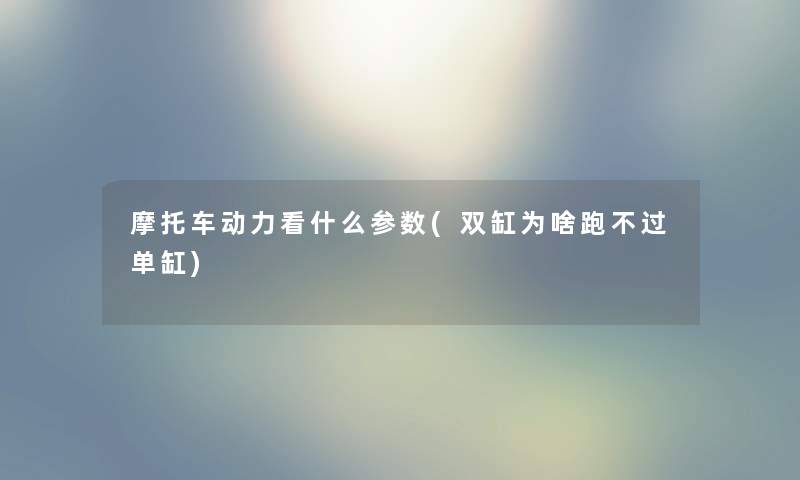 摩托车动力看什么参数(双缸为啥跑不过单缸)